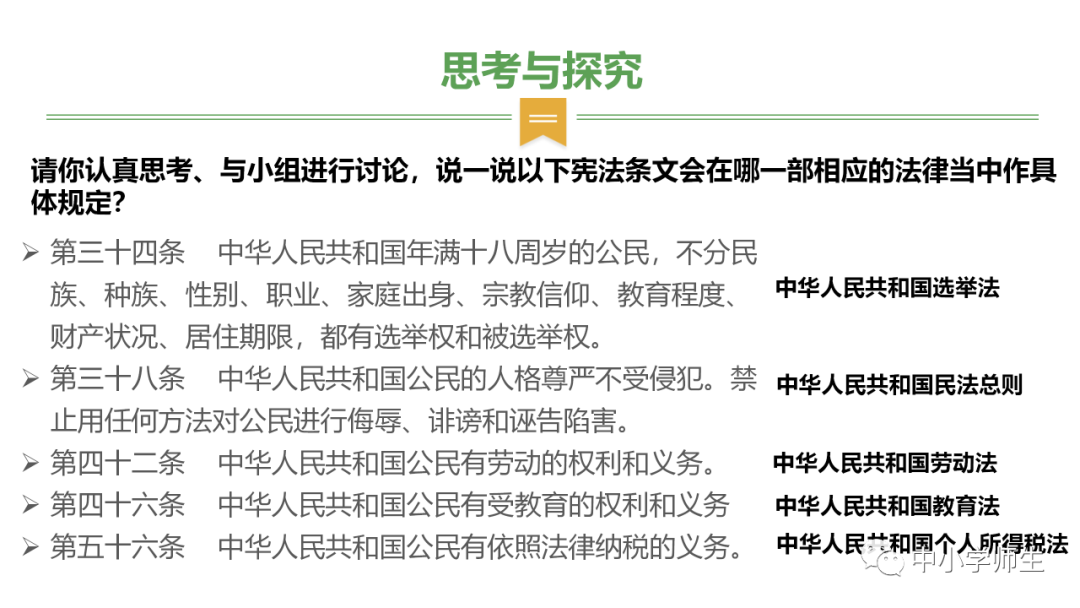 思考与探究

请你认真思考、与小组进行讨论，说一说以下宪法条文会在哪一部相应的法律当中作具体规定？

➢ 第三十四条　中华人民共和国年满十八周岁的公民，不分民族、种族、性别、职业、家庭出身、宗教信仰、教育程度、财产状况、居住期限，都有选举权和被选举权。

中华人民共和国选举法

➢ 第三十八条　中华人民共和国公民的人格尊严不受侵犯。禁止用任何方法对公民进行侮辱、诽谤和诬告陷害。

中华人民共和国民法总则

➢ 第四十二条　中华人民共和国公民有劳动的权利和义务。

中华人民共和国劳动法

➢ 第四十六条　中华人民共和国公民有受教育的权利和义务

中华人民共和国教育法

➢ 第五十六条　中华人民共和国公民有依照法律纳税的义务。

中华人民共和国个人所得税法

中小学师生